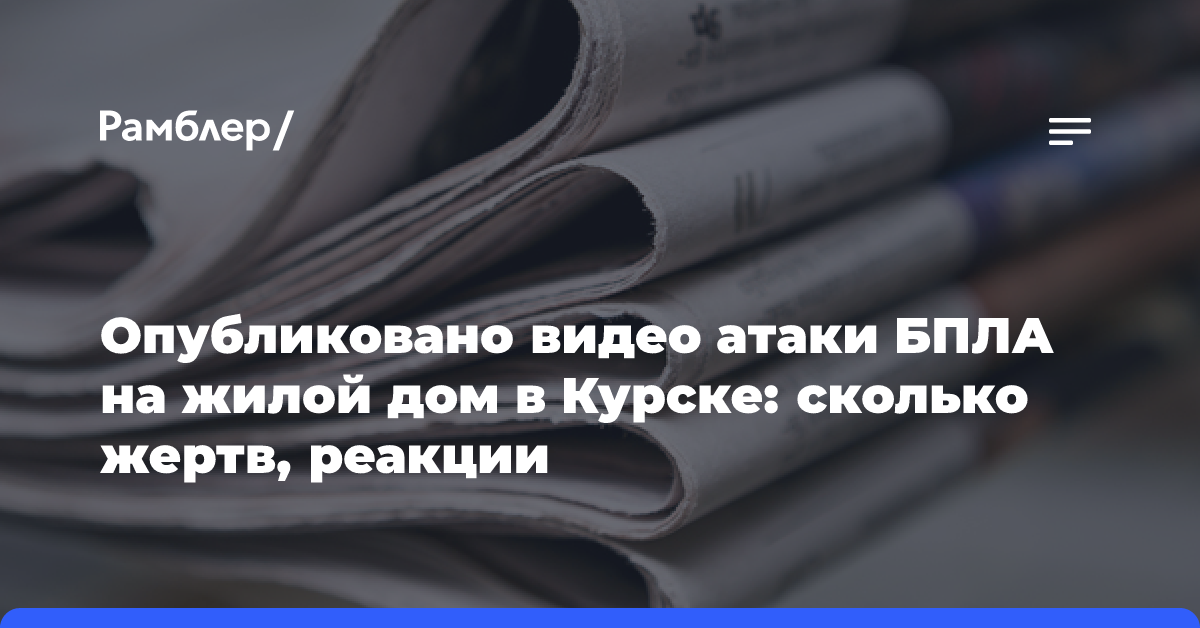 Рамблер/

Опубликовано видео атаки БПЛА на жилой дом в Курске: сколько жертв, реакции